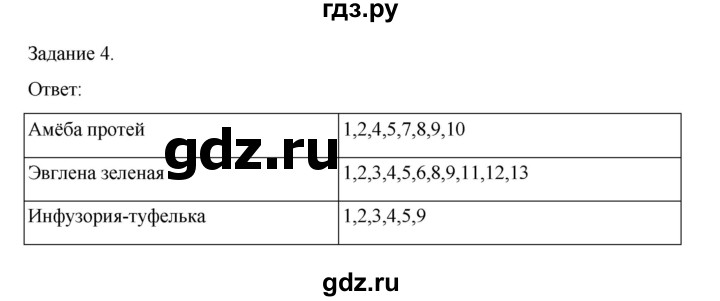 гдз.ру

Задание 4.

Ответ:

| Амёба протей | 1,2,4,5,7,8,9,10 |
|---|---|
| Эвглена зеленая | 1,2,3,4,5,6,8,9,11,12,13 |
| Инфузория-туфелька | 1,2,3,4,5,9 |

gdz.ru

gdz.ru